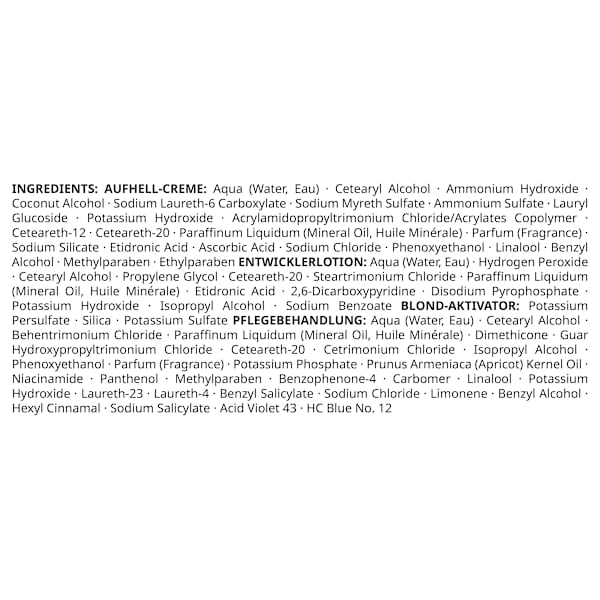 INGREDIENTS: AUFHELL-CREME: Aqua (Water, Eau) · Cetearyl Alcohol · Ammonium Hydroxide · Coconut Alcohol · Sodium Laureth-6 Carboxylate · Sodium Myreth Sulfate · Ammonium Sulfate · Lauryl Glucoside · Potassium Hydroxide · Acrylamidopropyltrimonium Chloride/Acrylates Copolymer · Ceteareth-12 · Ceteareth-20 · Paraffinum Liquidum (Mineral Oil, Huile Minérale) · Parfum (Fragrance) · Sodium Silicate · Etidronic Acid · Ascorbic Acid · Sodium Chloride · Phenoxyethanol · Linalool · Benzyl Alcohol · Methylparaben · Ethylparaben ENTWICKLERLOTION: Aqua (Water, Eau) · Hydrogen Peroxide · Cetearyl Alcohol · Propylene Glycol · Ceteareth-20 · Steartrimonium Chloride · Paraffinum Liquidum (Mineral Oil, Huile Minérale) · Etidronic Acid · 2,6-Dicarboxypyridine · Disodium Pyrophosphate · Potassium Hydroxide · Isopropyl Alcohol · Sodium Benzoate BLOND-AKTIVATOR: Potassium Persulfate · Silica · Potassium Sulfate PFLEGEBEHANDLUNG: Aqua (Water, Eau) · Cetearyl Alcohol · Behentrimonium Chloride · Paraffinum Liquidum (Mineral Oil, Huile Minérale) · Dimethicone · Guar Hydroxypropyltrimonium Chloride · Ceteareth-20 · Cetrimonium Chloride · Isopropyl Alcohol · Phenoxyethanol · Parfum (Fragrance) · Potassium Phosphate · Prunus Armeniaca (Apricot) Kernel Oil · Niacinamide · Panthenol · Methylparaben · Benzophenone-4 · Carbomer · Linalool · Potassium Hydroxide · Laureth-23 · Laureth-4 · Benzyl Salicylate · Sodium Chloride · Limonene · Benzyl Alcohol · Hexyl Cinnamal · Sodium Salicylate · Acid Violet 43 · HC Blue No. 12